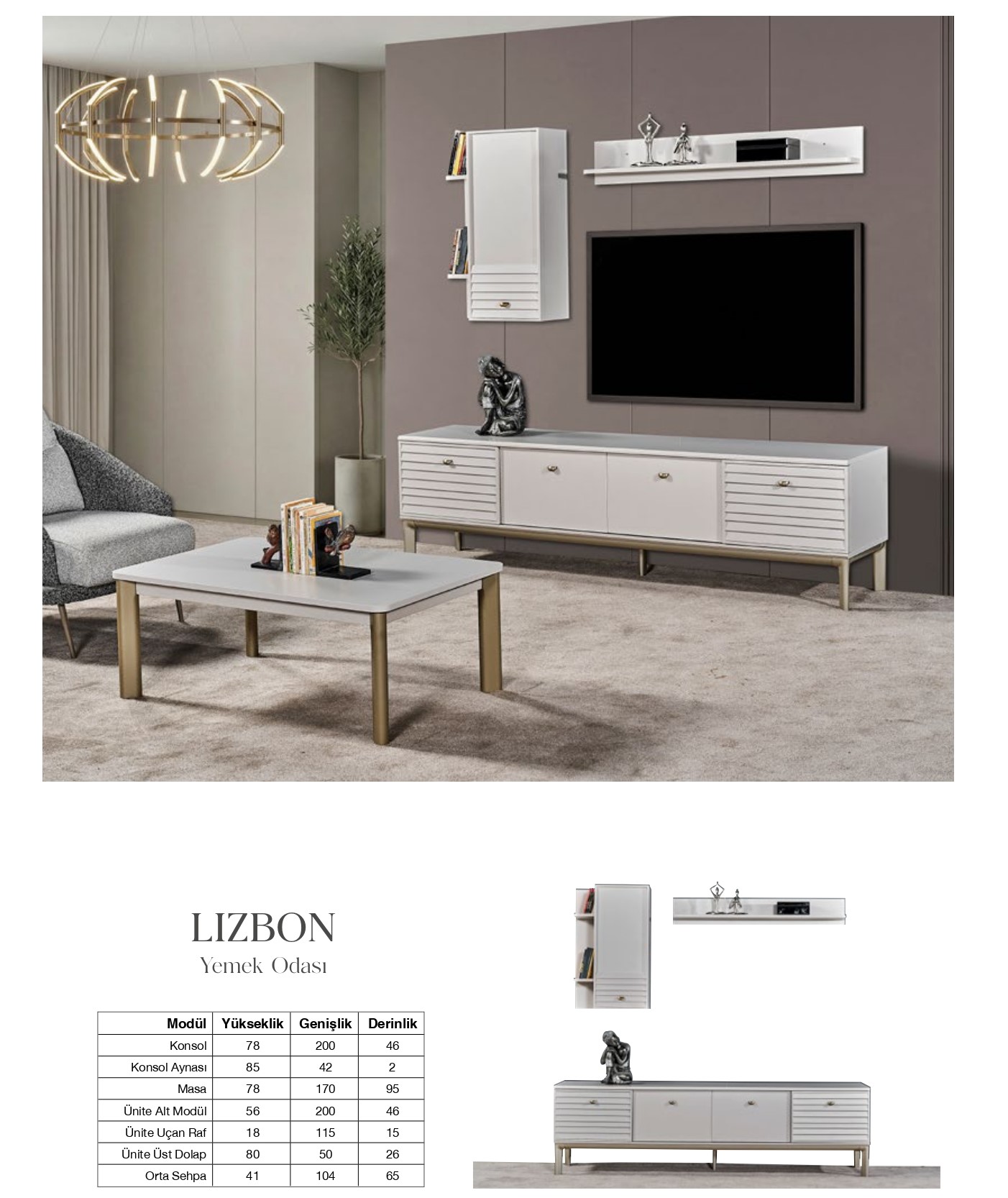 LIZBON
Yemek Odası

| Modül | Yükseklik | Genişlik | Derinlik |
|---|---|---|---|
| Konsol | 78 | 200 | 46 |
| Konsol Aynası | 85 | 42 | 2 |
| Masa | 78 | 170 | 95 |
| Ünite Alt Modül | 56 | 200 | 46 |
| Ünite Uçan Raf | 18 | 115 | 15 |
| Ünite Üst Dolap | 80 | 50 | 26 |
| Orta Sehpa | 41 | 104 | 65 |